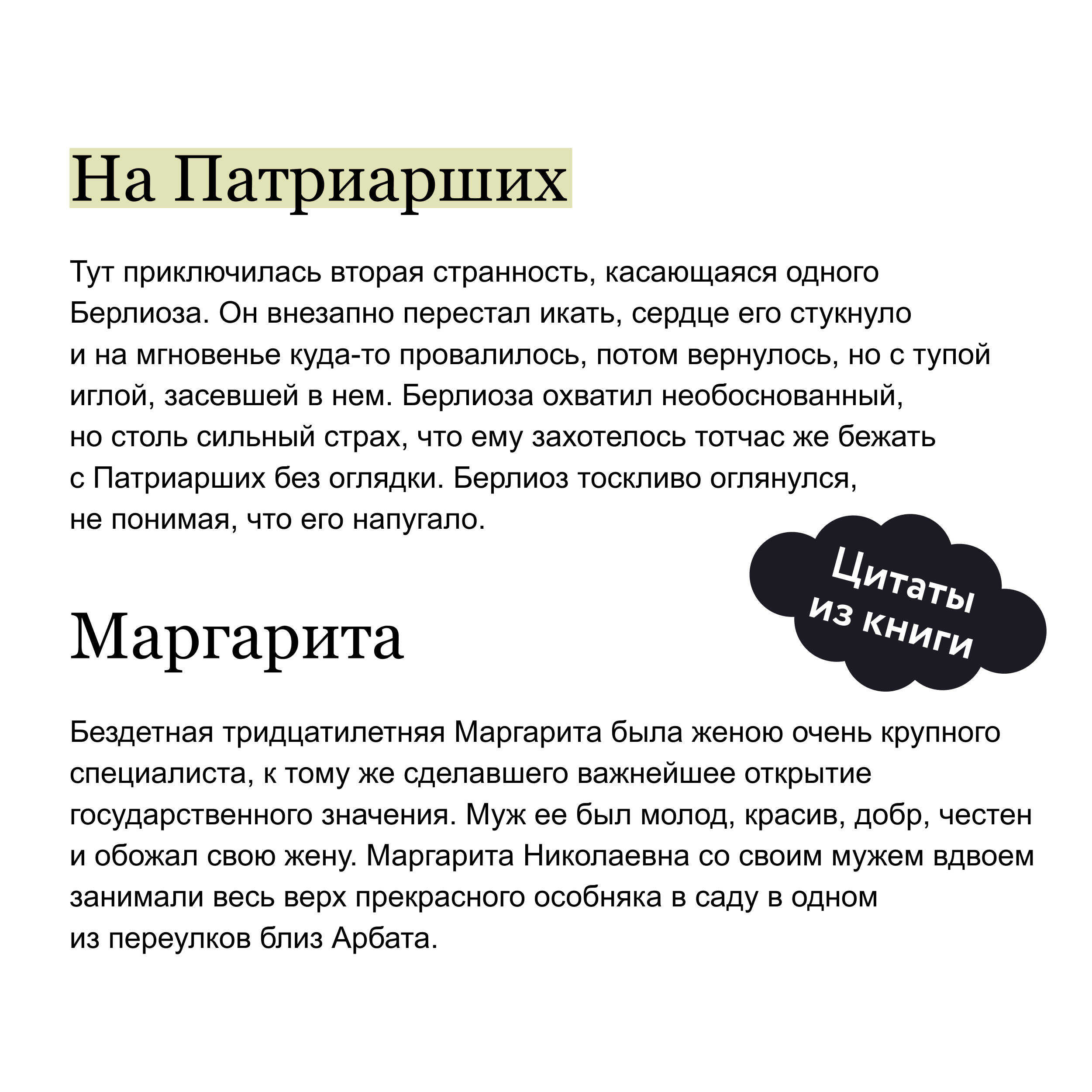 На Патриарших

Тут приключилась вторая странность, касающаяся одного Берлиоза. Он внезапно перестал икать, сердце его стукнуло и на мгновенье куда-то провалилось, потом вернулось, но с тупой иглой, засевшей в нем. Берлиоза охватил необоснованный, но столь сильный страх, что ему захотелось тотчас же бежать с Патриарших без оглядки. Берлиоз тоскливо оглянулся, не понимая, что его напугало.

Цитаты из книги

Маргарита

Бездетная тридцатилетняя Маргарита была женою очень крупного специалиста, к тому же сделавшего важнейшее открытие государственного значения. Муж ее был молод, красив, добр, честен и обожал свою жену. Маргарита Николаевна со своим мужем вдвоем занимали весь верх прекрасного особняка в саду в одном из переулков близ Арбата.